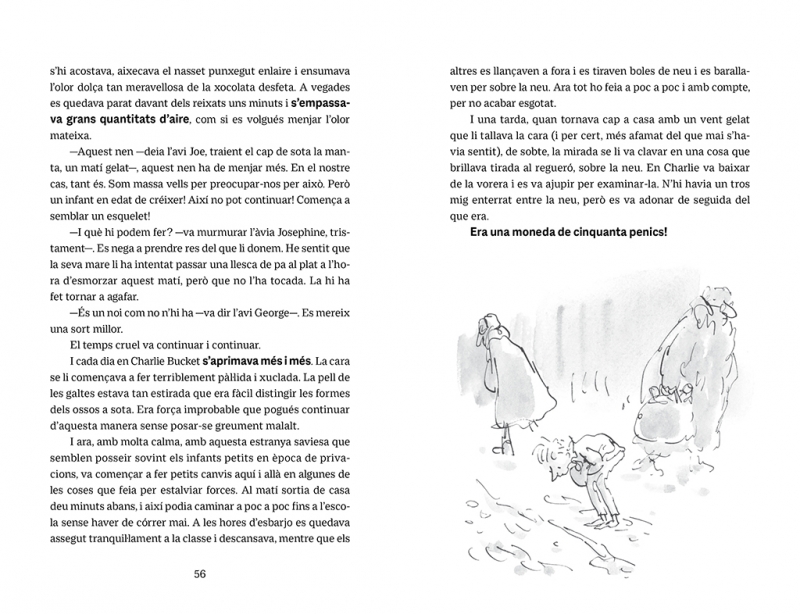 s'hi acostava, aixecava el nasset punxegut enlaire i ensumava l'olor dolça tan meravellosa de la xocolata desfeta. A vegades es quedava parat davant dels reixats uns minuts i s'empassava grans quantitats d'aire, com si es volgués menjar l'olor mateixa.

—Aquest nen —deia l'avi Joe, traient el cap de sota la manta, un matí gelat—, aquest nen ha de menjar més. En el nostre cas, tant és. Som massa vells per preocupar-nos per això. Però un infant en edat de créixer! Així no pot continuar! Comença a semblar un esquelet!

—I què hi podem fer? —va murmurar l'àvia Josephine, tristament—. Es nega a prendre res del que li donem. He sentit que la seva mare li ha intentat passar una llesca de pa al plat a l'hora d'esmorzar aquest matí, però que no l'ha tocada. La hi ha fet tornar a agafar.

—És un noi com no n'hi ha —va dir l'avi George—. Es mereix una sort millor.

El temps cruel va continuar i continuar.

I cada dia en Charlie Bucket s'aprimava més i més. La cara se li començava a fer terriblement pàl·lida i xuclada. La pell de les galtes estava tan estirada que era fàcil distingir les formes dels ossos a sota. Era força improbable que pogués continuar d'aquesta manera sense posar-se greument malalt.

I ara, amb molta calma, amb aquesta estranya saviesa que semblen posseir sovint els infants petits en època de privacions, va començar a fer petits canvis aquí i allà en algunes de les coses que feia per estalviar forces. Al matí sortia de casa deu minuts abans, i així podia caminar a poc a poc fins a l'escola sense haver de córrer mai. A les hores d'esbarjo es quedava assegut tranquil·lament a la classe i descansava, mentre que els

56

altres es llançaven a fora i es tiraven boles de neu i es barallaven per sobre la neu. Ara tot ho feia a poc a poc i amb compte, per no acabar esgotat.

I una tarda, quan tornava cap a casa amb un vent gelat que li tallava la cara (i per cert, més afamat del que mai s'havia sentit), de sobte, la mirada se li va clavar en una cosa que brillava tirada al regueró, sobre la neu. En Charlie va baixar de la vorera i es va ajupir per examinar-la. N'hi havia un tros mig enterrat entre la neu, però es va adonar de seguida del que era.

Era una moneda de cinquanta penics!